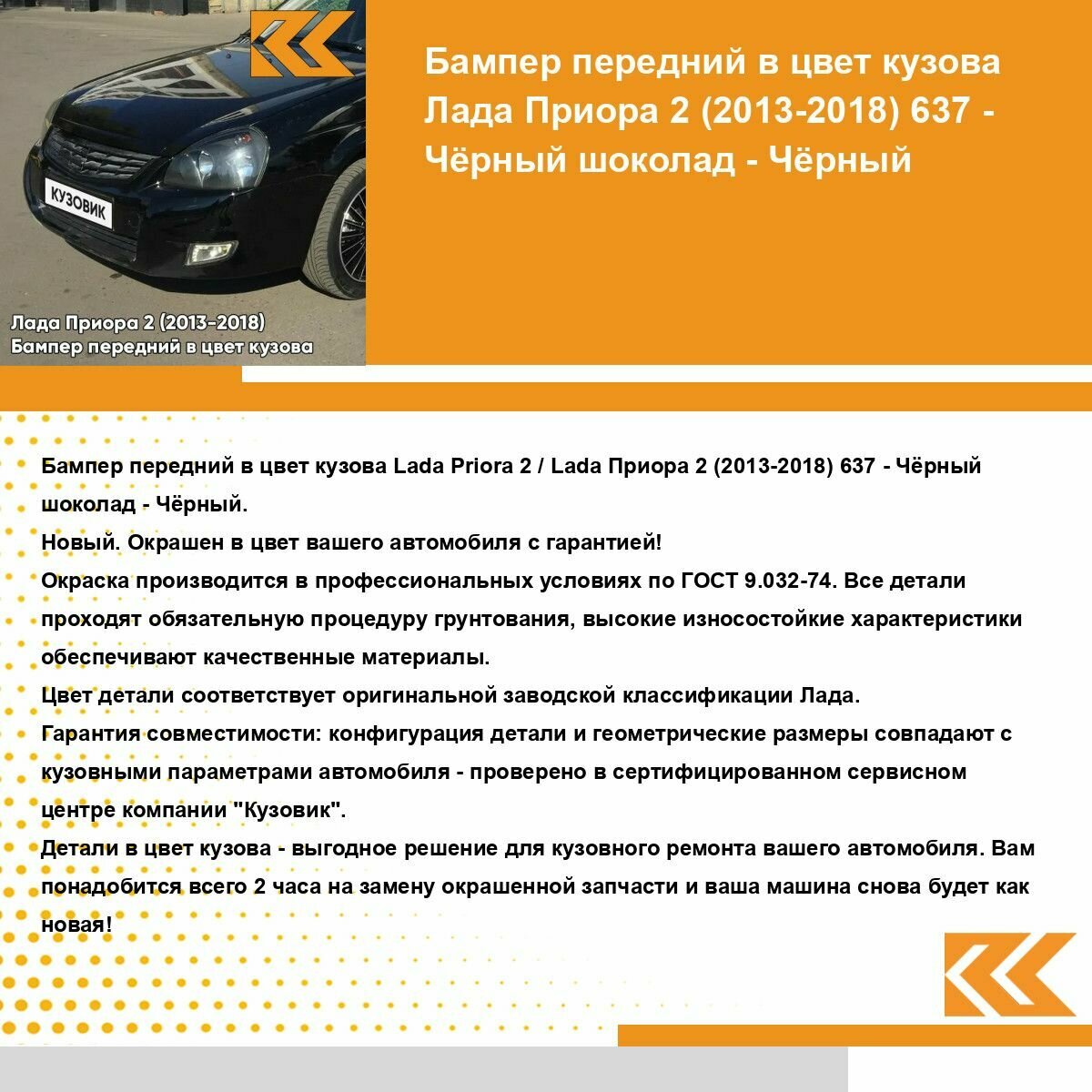 КУЗОВИК

Лада Приора 2 (2013-2018)
Бампер передний в цвет кузова

Бампер передний в цвет кузова Лада Приора 2 (2013-2018) 637 - Чёрный шоколад - Чёрный

Бампер передний в цвет кузова Lada Priora 2 / Lada Приора 2 (2013-2018) 637 - Чёрный шоколад - Чёрный.
Новый. Окрашен в цвет вашего автомобиля с гарантией!
Окраска производится в профессиональных условиях по ГОСТ 9.032-74. Все детали проходят обязательную процедуру грунтования, высокие износостойкие характеристики обеспечивают качественные материалы.
Цвет детали соответствует оригинальной заводской классификации Лада.
Гарантия совместимости: конфигурация детали и геометрические размеры совпадают с кузовными параметрами автомобиля - проверено в сертифицированном сервисном центре компании "Кузовик".
Детали в цвет кузова - выгодное решение для кузовного ремонта вашего автомобиля. Вам понадобится всего 2 часа на замену окрашенной запчасти и ваша машина снова будет как новая!